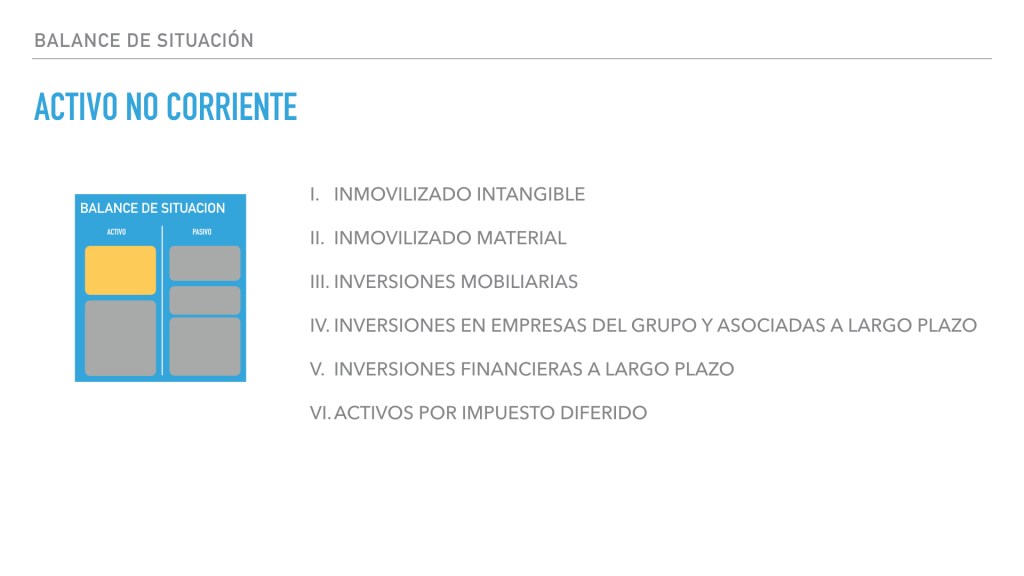 BALANCE DE SITUACIÓN

ACTIVO NO CORRIENTE

BALANCE DE SITUACION

ACTIVO

PASIVO

I. INMOVILIZADO INTANGIBLE

II. INMOVILIZADO MATERIAL

III. INVERSIONES MOBILIARIAS

IV. INVERSIONES EN EMPRESAS DEL GRUPO Y ASOCIADAS A LARGO PLAZO

V. INVERSIONES FINANCIERAS A LARGO PLAZO

VI. ACTIVOS POR IMPUESTO DIFERIDO